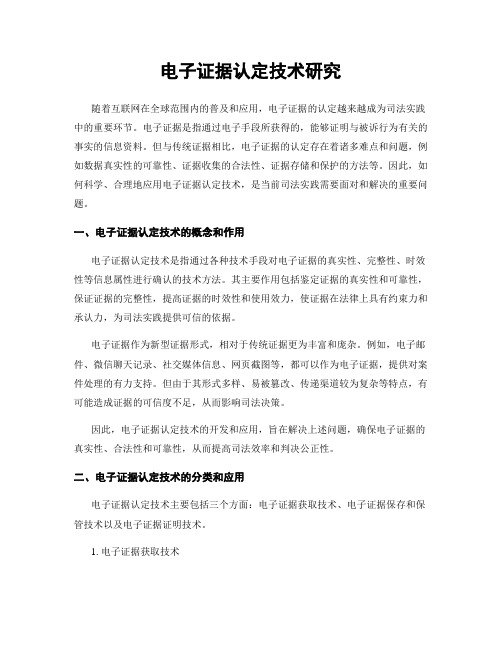 电子证据认定技术研究

随着互联网在全球范围内的普及和应用，电子证据的认定越来越成为司法实践中的重要环节。电子证据是指通过电子手段所获得的，能够证明与被诉行为有关的事实的信息资料。但与传统证据相比，电子证据的认定存在着诸多难点和问题，例如数据真实性的可靠性、证据收集的合法性、证据存储和保护的方法等。因此，如何科学、合理地应用电子证据认定技术，是当前司法实践需要面对和解决的重要问题。

一、电子证据认定技术的概念和作用

电子证据认定技术是指通过各种技术手段对电子证据的真实性、完整性、时效性等信息属性进行确认的技术方法。其主要作用包括鉴定证据的真实性和可靠性，保证证据的完整性，提高证据的时效性和使用效力，使证据在法律上具有约束力和承认力，为司法实践提供可信的依据。

电子证据作为新型证据形式，相对于传统证据更为丰富和庞杂。例如，电子邮件、微信聊天记录、社交媒体信息、网页截图等，都可以作为电子证据，提供对案件处理的有力支持。但由于其形式多样、易被篡改、传递渠道较为复杂等特点，有可能造成证据的可信度不足，从而影响司法决策。

因此，电子证据认定技术的开发和应用，旨在解决上述问题，确保电子证据的真实性、合法性和可靠性，从而提高司法效率和判决公正性。

二、电子证据认定技术的分类和应用

电子证据认定技术主要包括三个方面：电子证据获取技术、电子证据保存和保管技术以及电子证据证明技术。

1. 电子证据获取技术